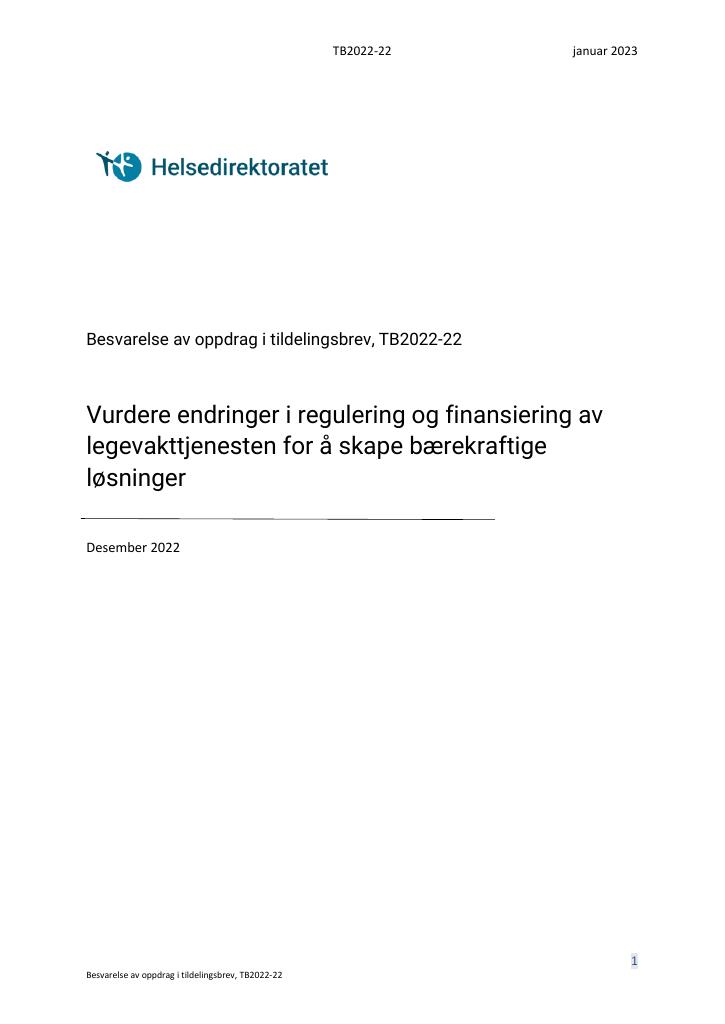 TB2022-22 januar 2023

Helsedirektoratet

Besvarelse av oppdrag i tildelingsbrev, TB2022-22

Vurdere endringer i regulering og finansiering av legevakttjenesten for å skape bærekraftige løsninger

Desember 2022

1

Besvarelse av oppdrag i tildelingsbrev, TB2022-22